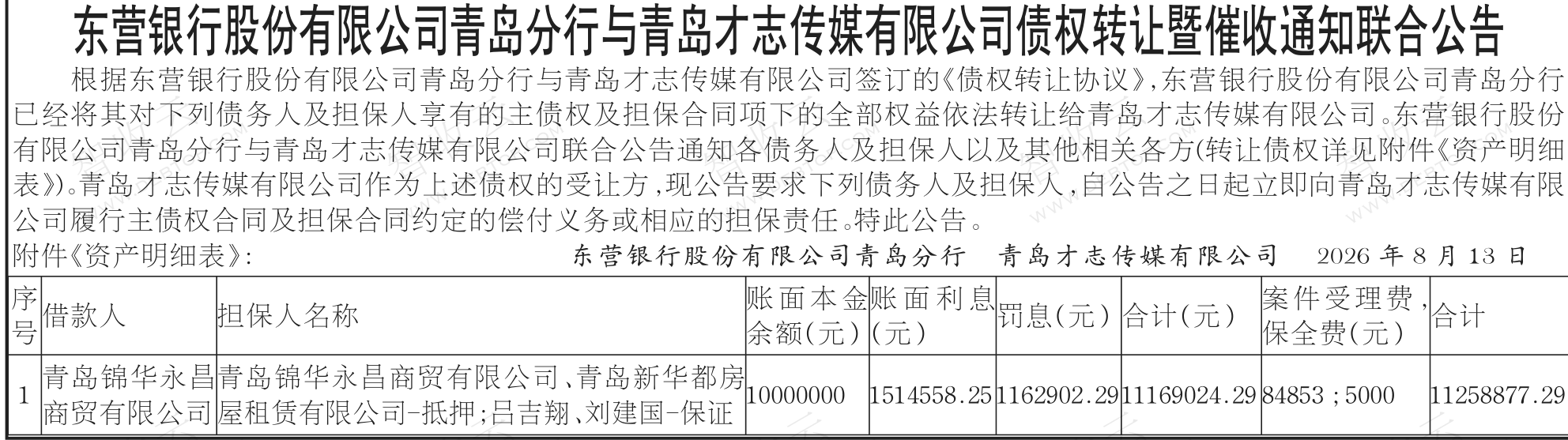 东营银行股份有限公司青岛分行与青岛才志传媒有限公司债权转让暨催收通知联合公告

根据东营银行股份有限公司青岛分行与青岛才志传媒有限公司签订的《债权转让协议》,东营银行股份有限公司青岛分行已经将其对下列债务人及担保人享有的主债权及担保合同项下的全部权益依法转让给青岛才志传媒有限公司。东营银行股份有限公司青岛分行与青岛才志传媒有限公司联合公告通知各债务人及担保人以及其他相关各方(转让债权详见附件《资产明细表》)。青岛才志传媒有限公司作为上述债权的受让方,现公告要求下列债务人及担保人,自公告之日起立即向青岛才志传媒有限公司履行主债权合同及担保合同约定的偿付义务或相应的担保责任。特此公告。

附件《资产明细表》:

东营银行股份有限公司青岛分行 青岛才志传媒有限公司 2026年8月13日

| 序号 | 借款人 | 担保人名称 | 账面本金余额(元) | 账面利息(元) | 罚息(元) | 合计(元) | 案件受理费,保全费(元) | 合计 |
|---|---|---|---|---|---|---|---|---|
| 1 | 青岛锦华永昌商贸有限公司 | 青岛锦华永昌商贸有限公司、青岛新华都房屋租赁有限公司-抵押;吕吉翔、刘建国-保证 | 10000000 | 1514558.25 | 1162902.29 | 11169024.29 | 84853;5000 | 11258877.29 |